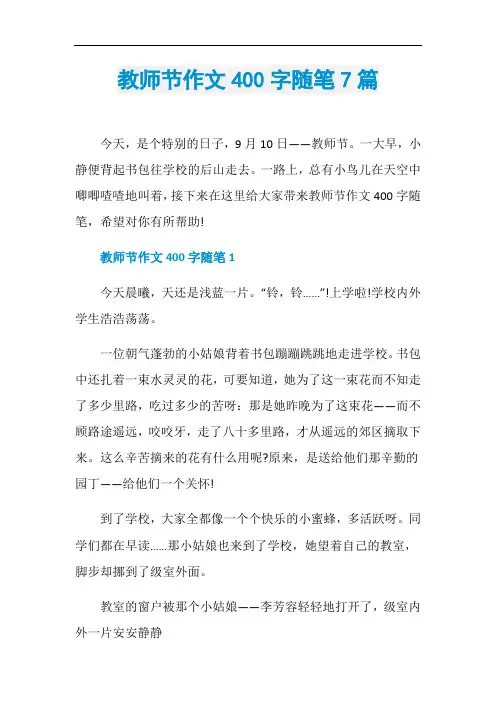 教师节作文 400 字随笔 7 篇

今天，是个特别的日子，9 月 10 日——教师节。一大早，小静便背起书包往学校的后山走去。一路上，总有小鸟儿在天空中唧唧喳喳地叫着，接下来在这里给大家带来教师节作文 400 字随笔，希望对你有所帮助!

教师节作文 400 字随笔 1

今天晨曦，天还是浅蓝一片。“铃，铃......”!上学啦!学校内外学生浩浩荡荡。

一位朝气蓬勃的小姑娘背着书包蹦蹦跳跳地走进学校。书包中还扎着一束水灵灵的花，可要知道，她为了这一束花而不知走了多少里路，吃过多少的苦呀：那是她昨晚为了这束花——而不顾路途遥远，咬咬牙，走了八十多里路，才从遥远的郊区摘取下来。这么辛苦摘来的花有什么用呢?原来，是送给他们那辛勤的园丁——给他们一个关怀!

到了学校，大家全都像一个个快乐的小蜜蜂，多活跃呀。同学们都在早读......那小姑娘也来到了学校，她望着自己的教室，脚步却挪到了级室外面。

教室的窗户被那个小姑娘——李芳容轻轻地打开了，级室内外一片安安静静